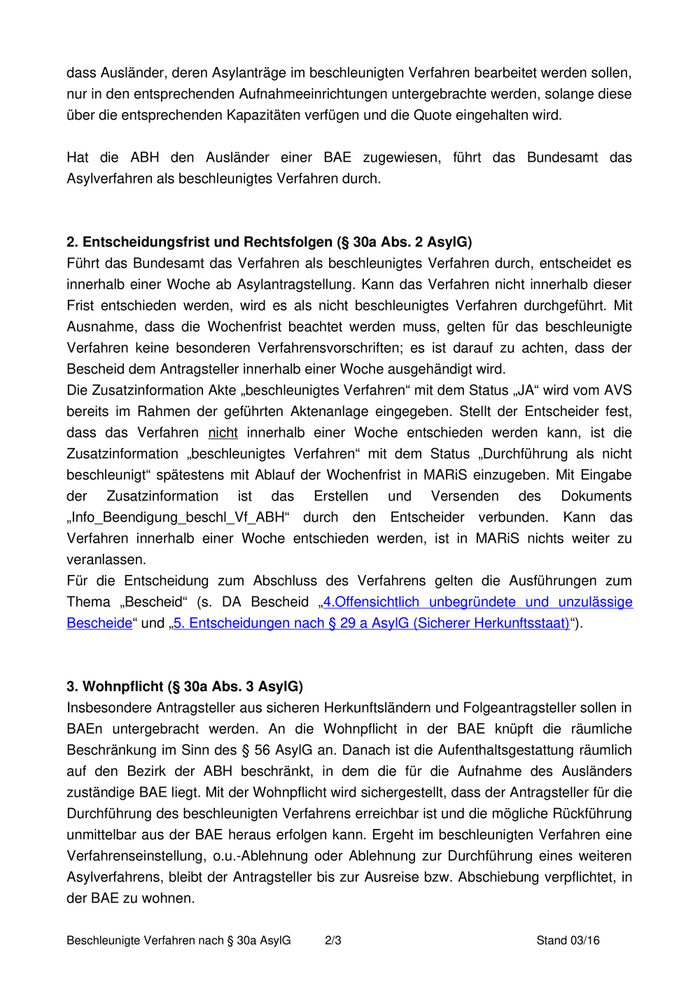 dass Ausländer, deren Asylanträge im beschleunigten Verfahren bearbeitet werden sollen, nur in den entsprechenden Aufnahmeeinrichtungen untergebrachte werden, solange diese über die entsprechenden Kapazitäten verfügen und die Quote eingehalten wird.

Hat die ABH den Ausländer einer BAE zugewiesen, führt das Bundesamt das Asylverfahren als beschleunigtes Verfahren durch.

2. Entscheidungsfrist und Rechtsfolgen (§ 30a Abs. 2 AsylG)
Führt das Bundesamt das Verfahren als beschleunigtes Verfahren durch, entscheidet es innerhalb einer Woche ab Asylantragstellung. Kann das Verfahren nicht innerhalb dieser Frist entschieden werden, wird es als nicht beschleunigtes Verfahren durchgeführt. Mit Ausnahme, dass die Wochenfrist beachtet werden muss, gelten für das beschleunigte Verfahren keine besonderen Verfahrensvorschriften; es ist darauf zu achten, dass der Bescheid dem Antragsteller innerhalb einer Woche ausgehändigt wird.
Die Zusatzinformation Akte „beschleunigtes Verfahren“ mit dem Status „JA“ wird vom AVS bereits im Rahmen der geführten Aktenanlage eingegeben. Stellt der Entscheider fest, dass das Verfahren nicht innerhalb einer Woche entschieden werden kann, ist die Zusatzinformation „beschleunigtes Verfahren“ mit dem Status „Durchführung als nicht beschleunigt“ spätestens mit Ablauf der Wochenfrist in MARiS einzugeben. Mit Eingabe der Zusatzinformation ist das Erstellen und Versenden des Dokuments „Info_Beendigung_beschl_Vf_ABH“ durch den Entscheider verbunden. Kann das Verfahren innerhalb einer Woche entschieden werden, ist in MARiS nichts weiter zu veranlassen.
Für die Entscheidung zum Abschluss des Verfahrens gelten die Ausführungen zum Thema „Bescheid“ (s. DA Bescheid „4.Offensichtlich unbegründete und unzulässige Bescheide“ und „5. Entscheidungen nach § 29 a AsylG (Sicherer Herkunftsstaat)“).

3. Wohnpflicht (§ 30a Abs. 3 AsylG)
Insbesondere Antragsteller aus sicheren Herkunftsländern und Folgeantragsteller sollen in BAEn untergebracht werden. An die Wohnpflicht in der BAE knüpft die räumliche Beschränkung im Sinn des § 56 AsylG an. Danach ist die Aufenthaltsgestattung räumlich auf den Bezirk der ABH beschränkt, in dem die für die Aufnahme des Ausländers zuständige BAE liegt. Mit der Wohnpflicht wird sichergestellt, dass der Antragsteller für die Durchführung des beschleunigten Verfahrens erreichbar ist und die mögliche Rückführung unmittelbar aus der BAE heraus erfolgen kann. Ergeht im beschleunigten Verfahren eine Verfahrenseinstellung, o.u.-Ablehnung oder Ablehnung zur Durchführung eines weiteren Asylverfahrens, bleibt der Antragsteller bis zur Ausreise bzw. Abschiebung verpflichtet, in der BAE zu wohnen.

Beschleunigte Verfahren nach § 30a AsylG 2/3 Stand 03/16